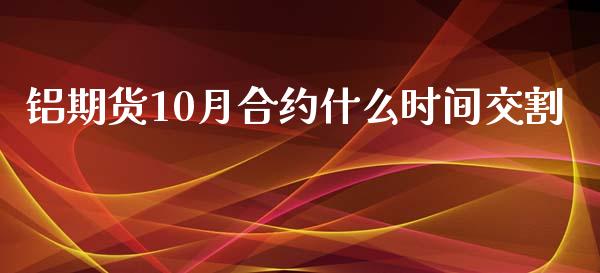 铝期货10月合约什么时间交割